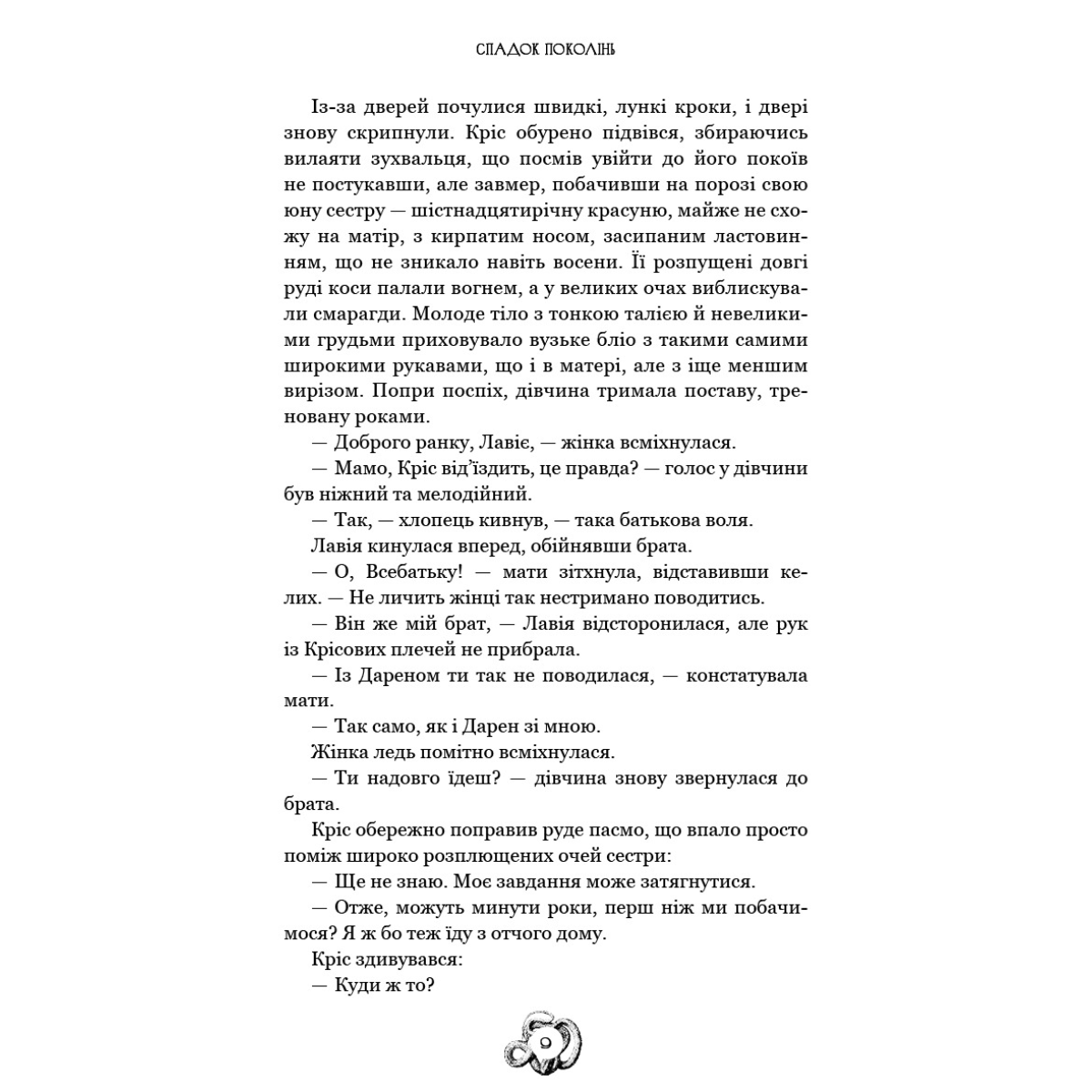 СПАДОК ПОКОЛІНЬ

Із-за дверей почулися швидкі, лункі кроки, і двері знову скрипнули. Кріс обурено підвівся, збираючись вилаяти зухвальця, що посмів увійти до його покоїв не постукавши, але завмер, побачивши на порозі свою юну сестру — шістнадцятирічну красуню, майже не схожу на матір, з кирпатим носом, засипаним ластовинням, що не зникало навіть восени. Її розпущені довгі руді коси палали вогнем, а у великих очах виблискували смарагди. Молоде тіло з тонкою талією й невеликими грудьми приховувало вузьке бліо з такими самими широкими рукавами, що і в матері, але з іще меншим вирізом. Попри поспіх, дівчина тримала поставу, треновану роками.

— Доброго ранку, Лавіє, — жінка всміхнулася.

— Мамо, Кріс від'їздить, це правда? — голос у дівчини був ніжний та мелодійний.

— Так, — хлопець кивнув, — така батькова воля.

Лавія кинулася вперед, обійнявши брата.

— О, Всебатьку! — мати зітхнула, відставивши келих. — Не личить жінці так нестримано поводитись.

— Він же мій брат, — Лавія відсторонилася, але рук із Крісових плечей не прибрала.

— Із Дареном ти так не поводилася, — констатувала мати.

— Так само, як і Дарен зі мною.

Жінка ледь помітно всміхнулася.

— Ти надовго їдеш? — дівчина знову звернулася до брата.

Кріс обережно поправив руде пасмо, що впало просто поміж широко розплющених очей сестри:

— Ще не знаю. Моє завдання може затягнутися.

— Отже, можуть минути роки, перш ніж ми побачимося? Я ж бо теж їду з отчого дому.

Кріс здивувався:

— Куди ж то?

9